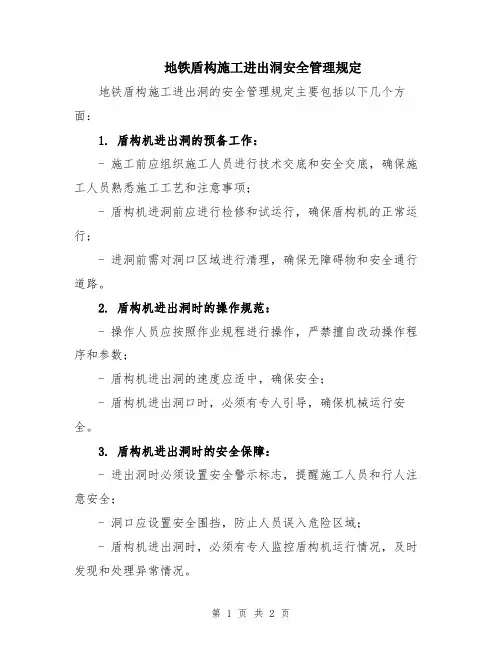 地铁盾构施工进出洞安全管理规定

地铁盾构施工进出洞的安全管理规定主要包括以下几个方面：

1. 盾构机进出洞的预备工作：

- 施工前应组织施工人员进行技术交底和安全交底，确保施工人员熟悉施工工艺和注意事项；

- 盾构机进洞前应进行检修和试运行，确保盾构机的正常运行；

- 进洞前需对洞口区域进行清理，确保无障碍物和安全通行道路。

2. 盾构机进出洞时的操作规范：

- 操作人员应按照作业规程进行操作，严禁擅自改动操作程序和参数；

- 盾构机进出洞的速度应适中，确保安全；

- 盾构机进出洞口时，必须有专人引导，确保机械运行安全。

3. 盾构机进出洞时的安全保障：

- 进出洞时必须设置安全警示标志，提醒施工人员和行人注意安全；

- 洞口应设置安全围挡，防止人员误入危险区域；

- 盾构机进出洞时，必须有专人监控盾构机运行情况，及时发现和处理异常情况。

第 1 页 共 2 页